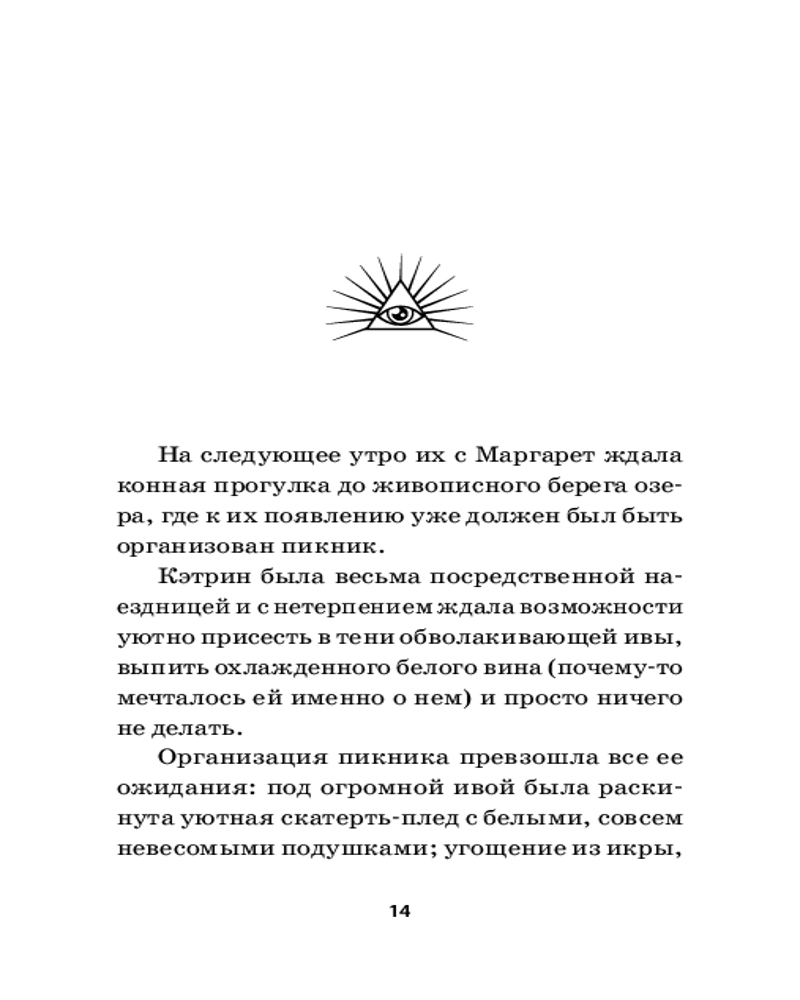 На следующее утро их с Маргарет ждала конная прогулка до живописного берега озера, где к их появлению уже должен был быть организован пикник.

Кэтрин была весьма посредственной наездницей и с нетерпением ждала возможности уютно присесть в тени обволакивающей ивы, выпить охлажденного белого вина (почему-то мечталось ей именно о нем) и просто ничего не делать.

Организация пикника превзошла все ее ожидания: под огромной ивой была раскинута уютная скатерть-плед с белыми, совсем невесомыми подушками; угощение из икры,

14